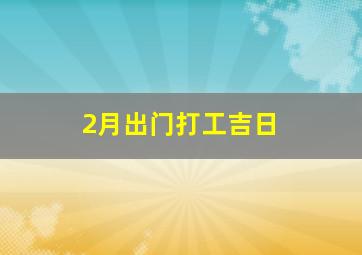 2月出门打工吉日